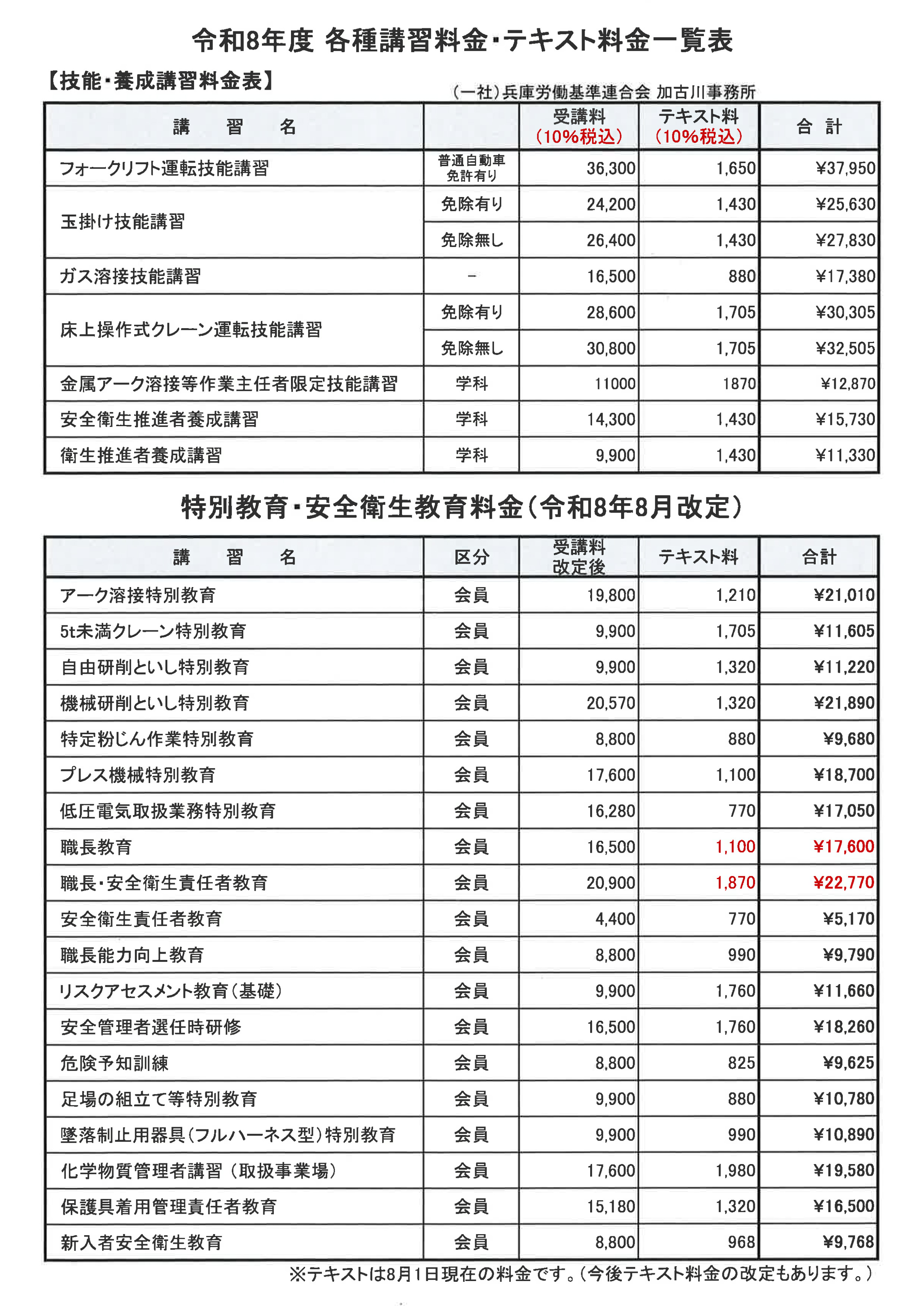 令和8年度 各種講習料金・テキスト料金一覧表

【技能・養成講習料金表】

（一社）兵庫労働基準連合会 加古川事務所

| 講　習　名 | | 受講料（10%税込） | テキスト料（10%税込） | 合 計 |
|---|---|---|---|---|
| フォークリフト運転技能講習 | 普通自動車免許有り | 36,300 | 1,650 | ¥37,950 |
| 玉掛け技能講習 | 免除有り | 24,200 | 1,430 | ¥25,630 |
| | 免除無し | 26,400 | 1,430 | ¥27,830 |
| ガス溶接技能講習 | － | 16,500 | 880 | ¥17,380 |
| 床上操作式クレーン運転技能講習 | 免除有り | 28,600 | 1,705 | ¥30,305 |
| | 免除無し | 30,800 | 1,705 | ¥32,505 |
| 金属アーク溶接等作業主任者限定技能講習 | 学科 | 11000 | 1870 | ¥12,870 |
| 安全衛生推進者養成講習 | 学科 | 14,300 | 1,430 | ¥15,730 |
| 衛生推進者養成講習 | 学科 | 9,900 | 1,430 | ¥11,330 |

特別教育・安全衛生教育料金（令和8年8月改定）

| 講　習　名 | 区分 | 受講料改定後 | テキスト料 | 合計 |
|---|---|---|---|---|
| アーク溶接特別教育 | 会員 | 19,800 | 1,210 | ¥21,010 |
| 5t未満クレーン特別教育 | 会員 | 9,900 | 1,705 | ¥11,605 |
| 自由研削といし特別教育 | 会員 | 9,900 | 1,320 | ¥11,220 |
| 機械研削といし特別教育 | 会員 | 20,570 | 1,320 | ¥21,890 |
| 特定粉じん作業特別教育 | 会員 | 8,800 | 880 | ¥9,680 |
| プレス機械特別教育 | 会員 | 17,600 | 1,100 | ¥18,700 |
| 低圧電気取扱業務特別教育 | 会員 | 16,280 | 770 | ¥17,050 |
| 職長教育 | 会員 | 16,500 | 1,100 | ¥17,600 |
| 職長・安全衛生責任者教育 | 会員 | 20,900 | 1,870 | ¥22,770 |
| 安全衛生責任者教育 | 会員 | 4,400 | 770 | ¥5,170 |
| 職長能力向上教育 | 会員 | 8,800 | 990 | ¥9,790 |
| リスクアセスメント教育（基礎） | 会員 | 9,900 | 1,760 | ¥11,660 |
| 安全管理者選任時研修 | 会員 | 16,500 | 1,760 | ¥18,260 |
| 危険予知訓練 | 会員 | 8,800 | 825 | ¥9,625 |
| 足場の組立て等特別教育 | 会員 | 9,900 | 880 | ¥10,780 |
| 墜落制止用器具（フルハーネス型）特別教育 | 会員 | 9,900 | 990 | ¥10,890 |
| 化学物質管理者講習（取扱事業場） | 会員 | 17,600 | 1,980 | ¥19,580 |
| 保護具着用管理責任者教育 | 会員 | 15,180 | 1,320 | ¥16,500 |
| 新入者安全衛生教育 | 会員 | 8,800 | 968 | ¥9,768 |

※テキストは8月1日現在の料金です。（今後テキスト料金の改定もあります。）